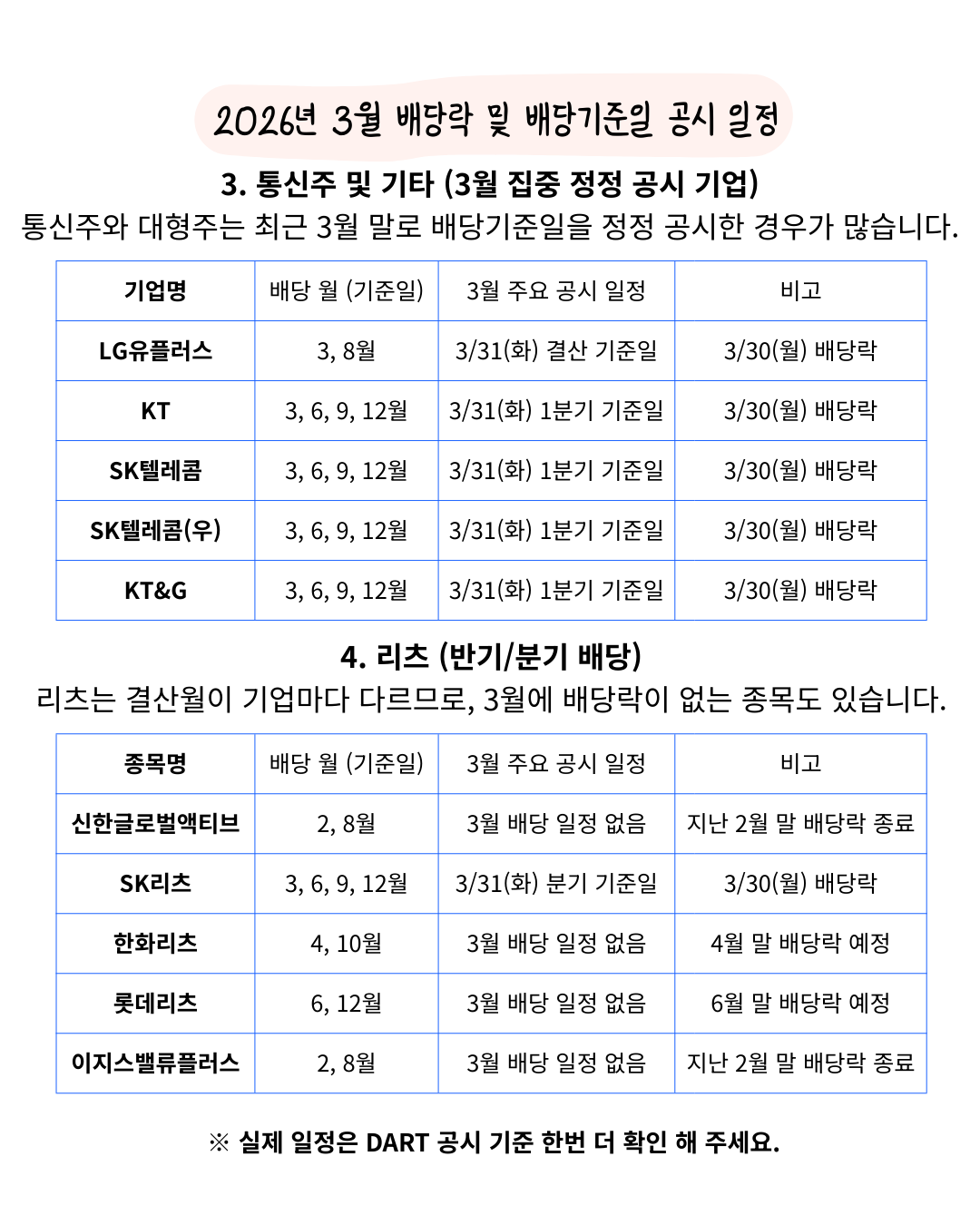 2026년 3월 배당락 및 배당기준일 공시 일정

3. 통신주 및 기타 (3월 집중 정정 공시 기업)
통신주와 대형주는 최근 3월 말로 배당기준일을 정정 공시한 경우가 많습니다.

| 기업명 | 배당 월 (기준일) | 3월 주요 공시 일정 | 비고 |
|---|---|---|---|
| LG유플러스 | 3, 8월 | 3/31(화) 결산 기준일 | 3/30(월) 배당락 |
| KT | 3, 6, 9, 12월 | 3/31(화) 1분기 기준일 | 3/30(월) 배당락 |
| SK텔레콤 | 3, 6, 9, 12월 | 3/31(화) 1분기 기준일 | 3/30(월) 배당락 |
| SK텔레콤(우) | 3, 6, 9, 12월 | 3/31(화) 1분기 기준일 | 3/30(월) 배당락 |
| KT&G | 3, 6, 9, 12월 | 3/31(화) 1분기 기준일 | 3/30(월) 배당락 |

4. 리츠 (반기/분기 배당)
리츠는 결산월이 기업마다 다르므로, 3월에 배당락이 없는 종목도 있습니다.

| 종목명 | 배당 월 (기준일) | 3월 주요 공시 일정 | 비고 |
|---|---|---|---|
| 신한글로벌액티브 | 2, 8월 | 3월 배당 일정 없음 | 지난 2월 말 배당락 종료 |
| SK리츠 | 3, 6, 9, 12월 | 3/31(화) 분기 기준일 | 3/30(월) 배당락 |
| 한화리츠 | 4, 10월 | 3월 배당 일정 없음 | 4월 말 배당락 예정 |
| 롯데리츠 | 6, 12월 | 3월 배당 일정 없음 | 6월 말 배당락 예정 |
| 이지스밸류플러스 | 2, 8월 | 3월 배당 일정 없음 | 지난 2월 말 배당락 종료 |

※ 실제 일정은 DART 공시 기준 한번 더 확인 해 주세요.